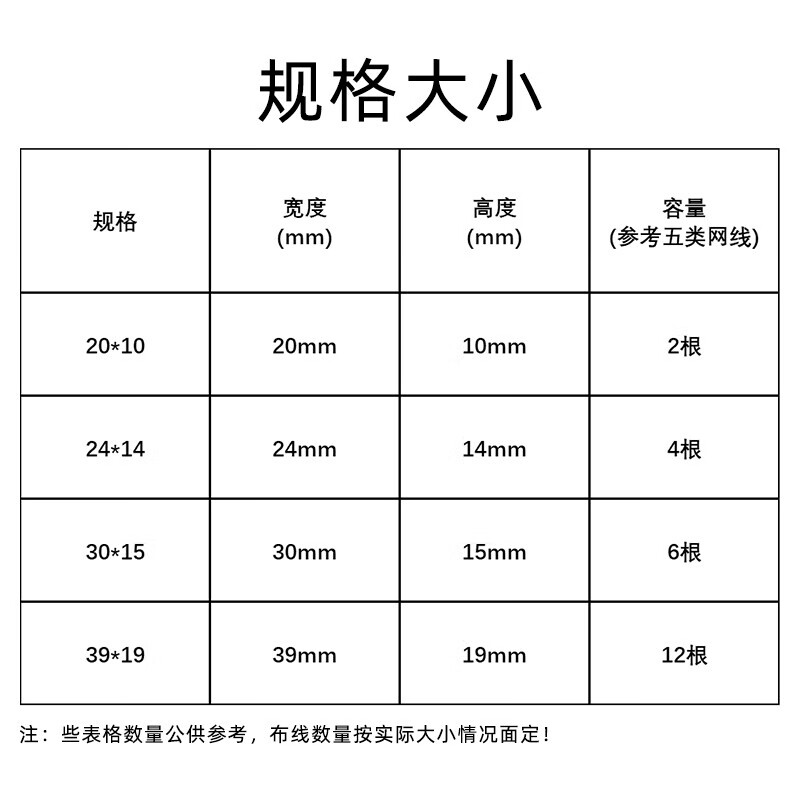 规格大小

| 规格 | 宽度 (mm) | 高度 (mm) | 容量 (参考五类网线) |
|---|---|---|---|
| 20*10 | 20mm | 10mm | 2根 |
| 24*14 | 24mm | 14mm | 4根 |
| 30*15 | 30mm | 15mm | 6根 |
| 39*19 | 39mm | 19mm | 12根 |

注：些表格数量公供参考，布线数量按实际大小情况面定！